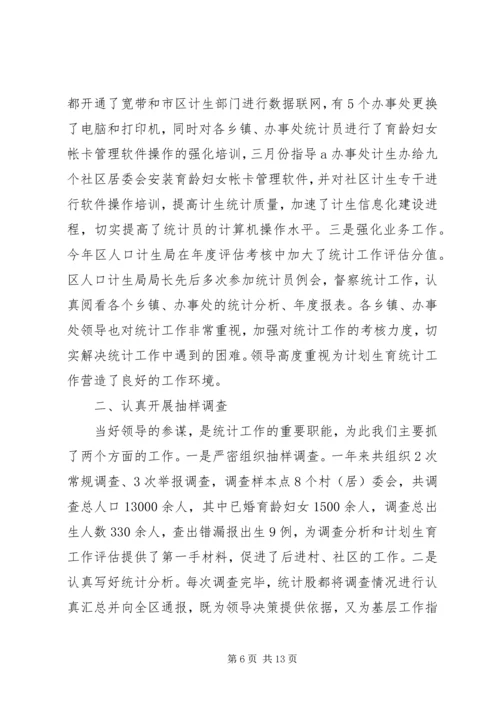 都开通了宽带和市区计生部门进行数据联网，有5个办事处更换了电脑和打印机，同时对各乡镇、办事处统计员进行了育龄妇女帐卡管理软件操作的强化培训，三月份指导a办事处计生办给九个社区居委会安装育龄妇女帐卡管理软件，并对社区计生专干进行软件操作培训，提高计生统计质量，加速了计生信息化建设进程，切实提高了统计员的计算机操作水平。三是强化业务工作。今年区人口计生局在年度评估考核中加大了统计工作评估分值。区人口计生局局长先后多次参加统计员例会，督察统计工作，认真阅看各个乡镇、办事处的统计分析、年度报表。各乡镇、办事处领导也对统计工作非常重视，加强对统计工作的考核力度，切实解决统计工作中遇到的困难。领导高度重视为计划生育统计工作营造了良好的工作环境。

二、认真开展抽样调查

当好领导的参谋，是统计工作的重要职能，为此我们主要抓了两个方面的工作。一是严密组织抽样调查。一年来共组织2次常规调查、3次举报调查，调查样本点8个村（居）委会，共调查总人口13000余人，其中已婚育龄妇女1500余人，调查总出生人数330余人，查出错漏报出生9例，为调查分析和计划生育工作评估提供了第一手材料，促进了后进村、社区的工作。二是认真写好统计分析。每次调查完毕，统计股都将调查情况进行认真汇总并向全区通报，既为领导决策提供依据，又为基层工作指

第6页 共13页